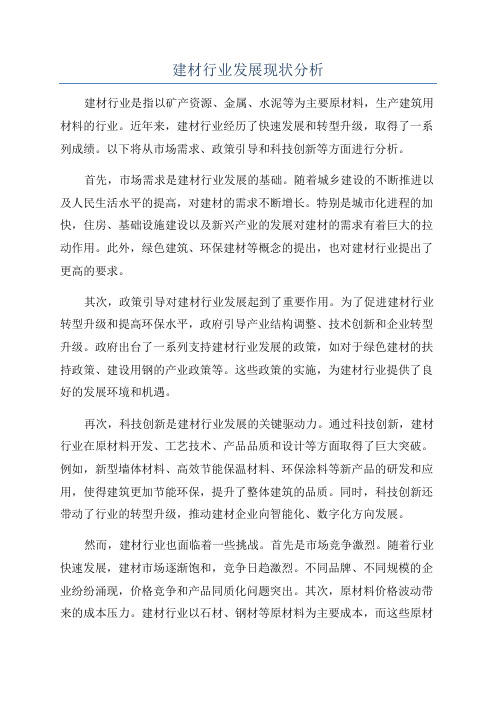 建材行业发展现状分析

建材行业是指以矿产资源、金属、水泥等为主要原材料，生产建筑用材料的行业。近年来，建材行业经历了快速发展和转型升级，取得了一系列成绩。以下将从市场需求、政策引导和科技创新等方面进行分析。

首先，市场需求是建材行业发展的基础。随着城乡建设的不断推进以及人民生活水平的提高，对建材的需求不断增长。特别是城市化进程的加快，住房、基础设施建设以及新兴产业的发展对建材的需求有着巨大的拉动作用。此外，绿色建筑、环保建材等概念的提出，也对建材行业提出了更高的要求。

其次，政策引导对建材行业发展起到了重要作用。为了促进建材行业转型升级和提高环保水平，政府引导产业结构调整、技术创新和企业转型升级。政府出台了一系列支持建材行业发展的政策，如对于绿色建材的扶持政策、建设用钢的产业政策等。这些政策的实施，为建材行业提供了良好的发展环境和机遇。

再次，科技创新是建材行业发展的关键驱动力。通过科技创新，建材行业在原材料开发、工艺技术、产品品质和设计等方面取得了巨大突破。例如，新型墙体材料、高效节能保温材料、环保涂料等新产品的研发和应用，使得建筑更加节能环保，提升了整体建筑的品质。同时，科技创新还带动了行业的转型升级，推动建材企业向智能化、数字化方向发展。

然而，建材行业也面临着一些挑战。首先是市场竞争激烈。随着行业快速发展，建材市场逐渐饱和，竞争日趋激烈。不同品牌、不同规模的企业纷纷涌现，价格竞争和产品同质化问题突出。其次，原材料价格波动带来的成本压力。建材行业以石材、钢材等原材料为主要成本，而这些原材